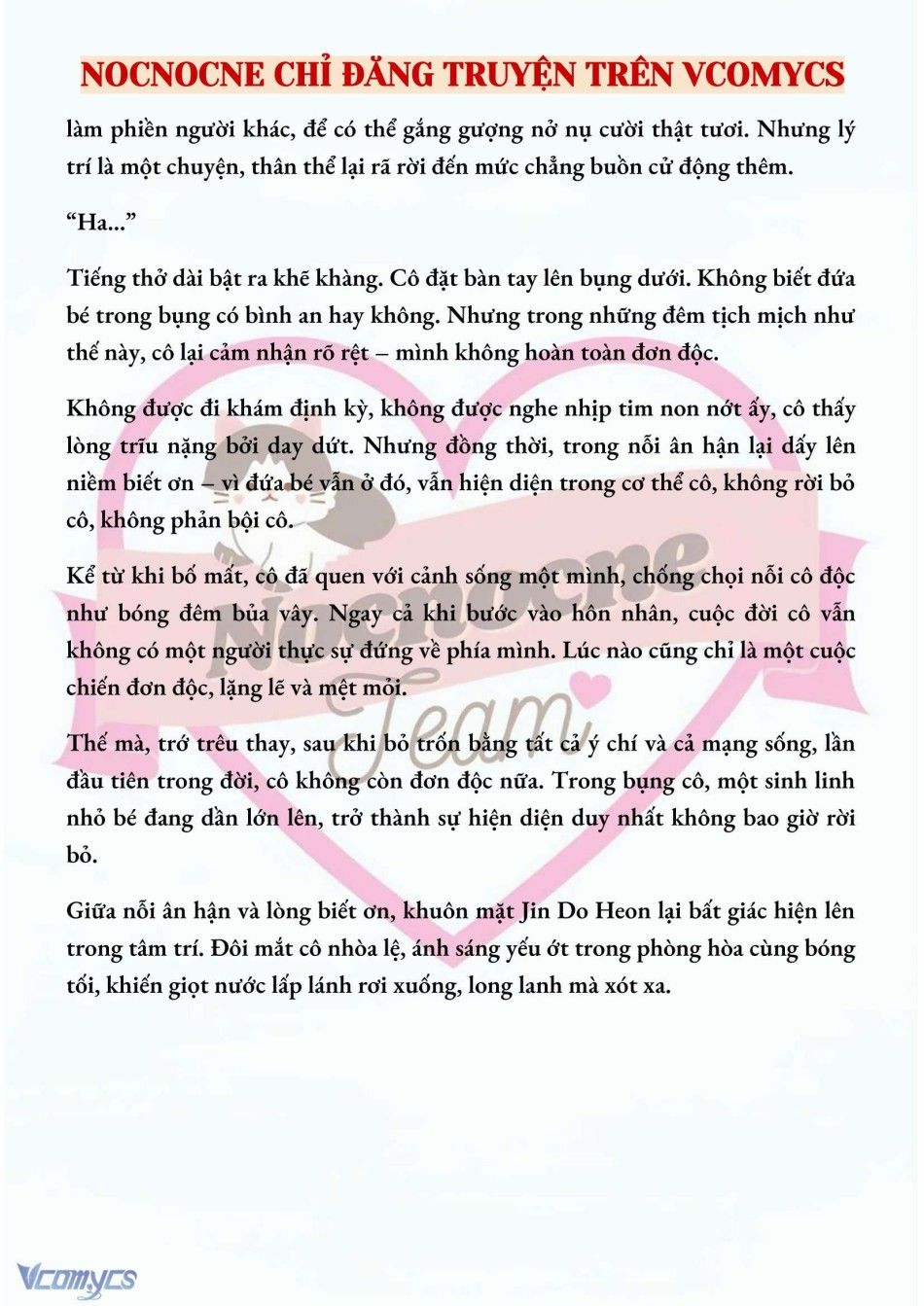 NOCNOCNE CHỈ ĐĂNG TRUYỆN TRÊN VCOMYCS

làm phiền người khác, để có thể gắng gượng nở nụ cười thật tươi. Nhưng lý trí là một chuyện, thân thể lại rã rời đến mức chẳng buồn cử động thêm.

“Ha...”

Tiếng thở dài bật ra khẽ khàng. Cô đặt bàn tay lên bụng dưới. Không biết đứa bé trong bụng có bình an hay không. Nhưng trong những đêm tịch mịch như thế này, cô lại cảm nhận rõ rệt – mình không hoàn toàn đơn độc.

Không được đi khám định kỳ, không được nghe nhịp tim non nớt ấy, cô thấy lòng trĩu nặng bởi day dứt. Nhưng đồng thời, trong nỗi ân hận lại dấy lên niềm biết ơn – vì đứa bé vẫn ở đó, vẫn hiện diện trong cơ thể cô, không rời bỏ cô, không phản bội cô.

Kể từ khi bố mất, cô đã quen với cảnh sống một mình, chống chọi nỗi cô độc như bóng đêm bủa vây. Ngay cả khi bước vào hôn nhân, cuộc đời cô vẫn không có một người thực sự đứng về phía mình. Lúc nào cũng chỉ là một cuộc chiến đơn độc, lặng lẽ và mệt mỏi.

Thế mà, trớ trêu thay, sau khi bỏ trốn bằng tất cả ý chí và cả mạng sống, lần đầu tiên trong đời, cô không còn đơn độc nữa. Trong bụng cô, một sinh linh nhỏ bé đang dần lớn lên, trở thành sự hiện diện duy nhất không bao giờ rời bỏ.

Giữa nỗi ân hận và lòng biết ơn, khuôn mặt Jin Do Heon lại bất giác hiện lên trong tâm trí. Đôi mắt cô nhòa lệ, ánh sáng yếu ớt trong phòng hòa cùng bóng tối, khiến giọt nước lấp lánh rơi xuống, long lanh mà xót xa.

Nocnocne Team

Vcomycs